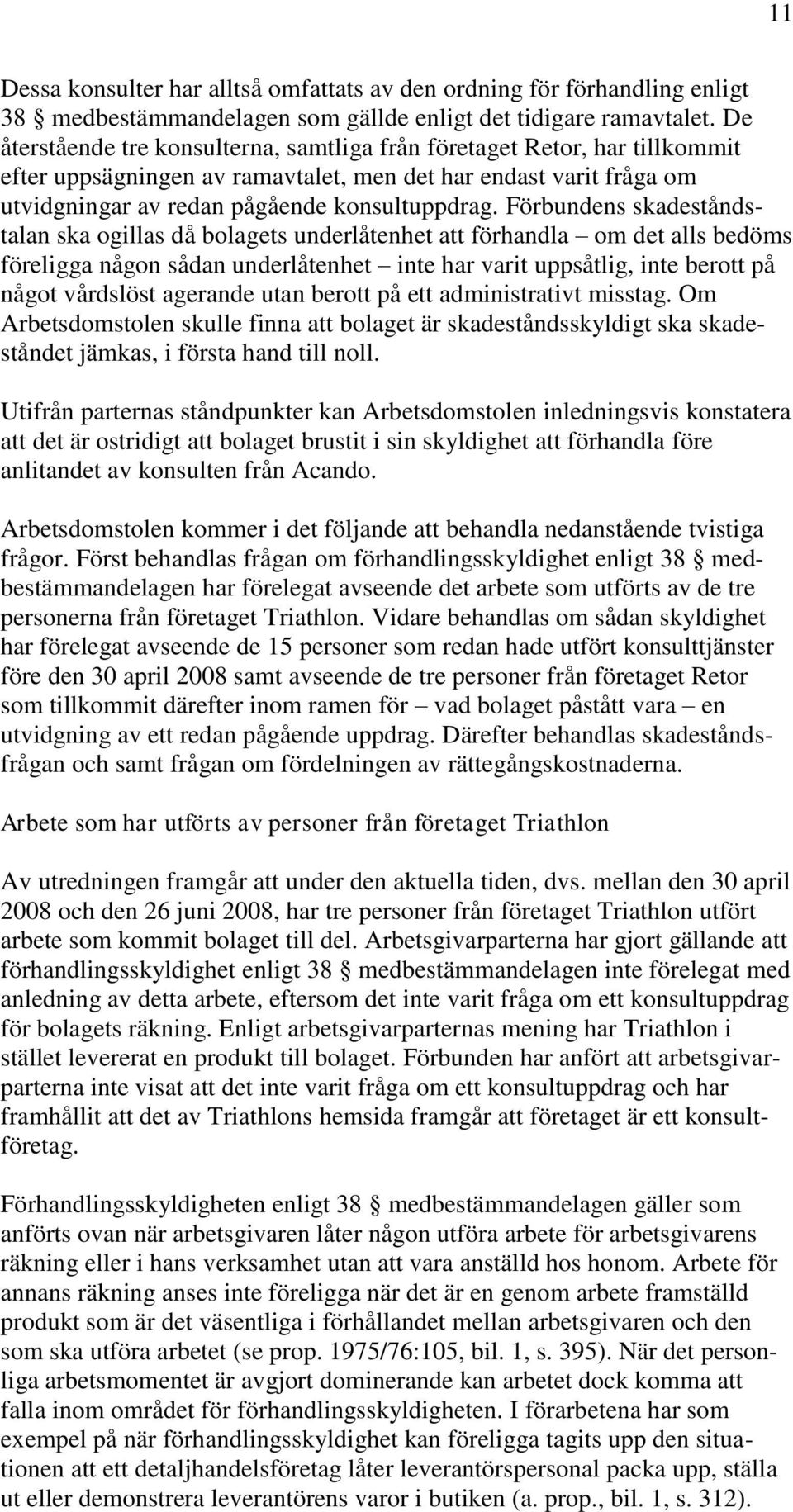 11

Dessa konsulter har alltså omfattats av den ordning för förhandling enligt 38 § medbestämmandelagen som gällde enligt det tidigare ramavtalet. De återstående tre konsulterna, samtliga från företaget Retor, har tillkommit efter uppsägningen av ramavtalet, men det har endast varit fråga om utvidgningar av redan pågående konsultuppdrag. Förbundens skadeståndstalan ska ogillas då bolagets underlåtenhet att förhandla – om det alls bedöms föreligga någon sådan underlåtenhet – inte har varit uppsåtlig, inte berott på något vårdslöst agerande utan berott på ett administrativt misstag. Om Arbetsdomstolen skulle finna att bolaget är skadeståndsskyldigt ska skadeståndet jämkas, i första hand till noll.

Utifrån parternas ståndpunkter kan Arbetsdomstolen inledningsvis konstatera att det är ostridigt att bolaget brustit i sin skyldighet att förhandla före anlitandet av konsulten från Acando.

Arbetsdomstolen kommer i det följande att behandla nedanstående tvistiga frågor. Först behandlas frågan om förhandlingsskyldighet enligt 38 § medbestämmandelagen har förelegat avseende det arbete som utförts av de tre personerna från företaget Triathlon. Vidare behandlas om sådan skyldighet har förelegat avseende de 15 personer som redan hade utfört konsulttjänster före den 30 april 2008 samt avseende de tre personer från företaget Retor som tillkommit därefter inom ramen för – vad bolaget påstått vara – en utvidgning av ett redan pågående uppdrag. Därefter behandlas skadeståndsfrågan och samt frågan om fördelningen av rättegångskostnaderna.

Arbete som har utförts av personer från företaget Triathlon

Av utredningen framgår att under den aktuella tiden, dvs. mellan den 30 april 2008 och den 26 juni 2008, har tre personer från företaget Triathlon utfört arbete som kommit bolaget till del. Arbetsgivarparterna har gjort gällande att förhandlingsskyldighet enligt 38 § medbestämmandelagen inte förelegat med anledning av detta arbete, eftersom det inte varit fråga om ett konsultuppdrag för bolagets räkning. Enligt arbetsgivarparternas mening har Triathlon i stället levererat en produkt till bolaget. Förbunden har anfört att arbetsgivarparterna inte visat att det inte varit fråga om ett konsultuppdrag och har framhållit att det av Triathlons hemsida framgår att företaget är ett konsultföretag.

Förhandlingsskyldigheten enligt 38 § medbestämmandelagen gäller som anförts ovan när arbetsgivaren låter någon utföra arbete för arbetsgivarens räkning eller i hans verksamhet utan att vara anställd hos honom. Arbete för annans räkning anses inte föreligga när det är en genom arbete framställd produkt som är det väsentliga i förhållandet mellan arbetsgivaren och den som ska utföra arbetet (se prop. 1975/76:105, bil. 1, s. 395). När det personliga arbetsmomentet är avgjort dominerande kan arbetet dock komma att falla inom området för förhandlingsskyldigheten. I förarbetena har som exempel på när förhandlingsskyldighet kan föreligga tagits upp den situationen att ett detaljhandelsföretag låter leverantörspersonal packa upp, ställa ut eller demonstrera leverantörens varor i butiken (a. prop., bil. 1, s. 312).